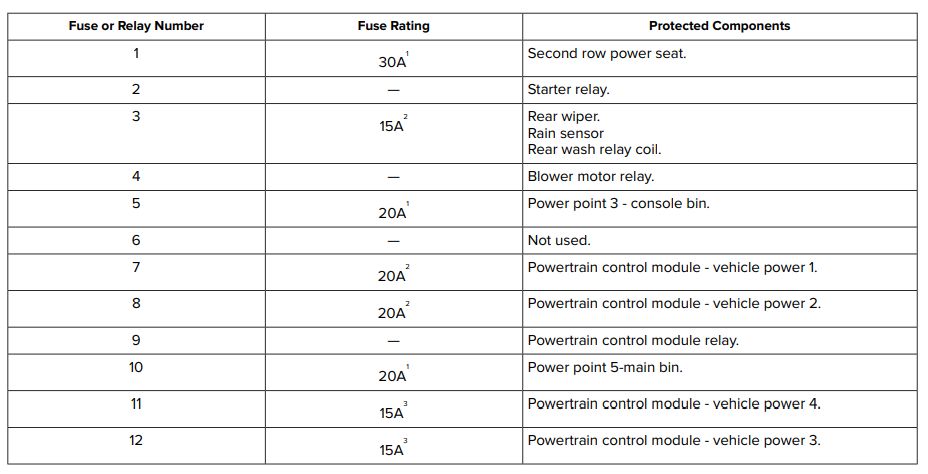 | Fuse or Relay Number | Fuse Rating | Protected Components |
|---|---|---|
| 1 | $30A^1$ | Second row power seat. |
| 2 | — | Starter relay. |
| 3 | $15A^2$ | Rear wiper. Rain sensor Rear wash relay coil. |
| 4 | — | Blower motor relay. |
| 5 | $20A^1$ | Power point 3 - console bin. |
| 6 | — | Not used. |
| 7 | $20A^2$ | Powertrain control module - vehicle power 1. |
| 8 | $20A^2$ | Powertrain control module - vehicle power 2. |
| 9 | — | Powertrain control module relay. |
| 10 | $20A^1$ | Power point 5-main bin. |
| 11 | $15A^3$ | Powertrain control module - vehicle power 4. |
| 12 | $15A^3$ | Powertrain control module - vehicle power 3. |